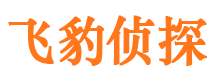 飞豹侦探